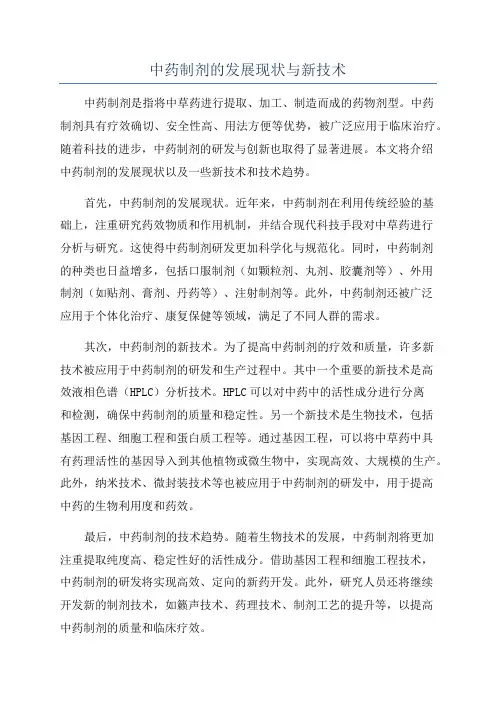 中药制剂的发展现状与新技术

中药制剂是指将中草药进行提取、加工、制造而成的药物剂型。中药制剂具有疗效确切、安全性高、用法方便等优势，被广泛应用于临床治疗。随着科技的进步，中药制剂的研发与创新也取得了显著进展。本文将介绍中药制剂的发展现状以及一些新技术和技术趋势。

首先，中药制剂的发展现状。近年来，中药制剂在利用传统经验的基础上，注重研究药效物质和作用机制，并结合现代科技手段对中草药进行分析与研究。这使得中药制剂研发更加科学化与规范化。同时，中药制剂的种类也日益增多，包括口服制剂（如颗粒剂、丸剂、胶囊剂等）、外用制剂（如贴剂、膏剂、丹药等）、注射制剂等。此外，中药制剂还被广泛应用于个体化治疗、康复保健等领域，满足了不同人群的需求。

其次，中药制剂的新技术。为了提高中药制剂的疗效和质量，许多新技术被应用于中药制剂的研发和生产过程中。其中一个重要的新技术是高效液相色谱（HPLC）分析技术。HPLC可以对中药中的活性成分进行分离和检测，确保中药制剂的质量和稳定性。另一个新技术是生物技术，包括基因工程、细胞工程和蛋白质工程等。通过基因工程，可以将中草药中具有药理活性的基因导入到其他植物或微生物中，实现高效、大规模的生产。此外，纳米技术、微封装技术等也被应用于中药制剂的研发中，用于提高中药的生物利用度和药效。

最后，中药制剂的技术趋势。随着生物技术的发展，中药制剂将更加注重提取纯度高、稳定性好的活性成分。借助基因工程和细胞工程技术，中药制剂的研发将实现高效、定向的新药开发。此外，研究人员还将继续开发新的制剂技术，如籁声技术、药理技术、制剂工艺的提升等，以提高中药制剂的质量和临床疗效。